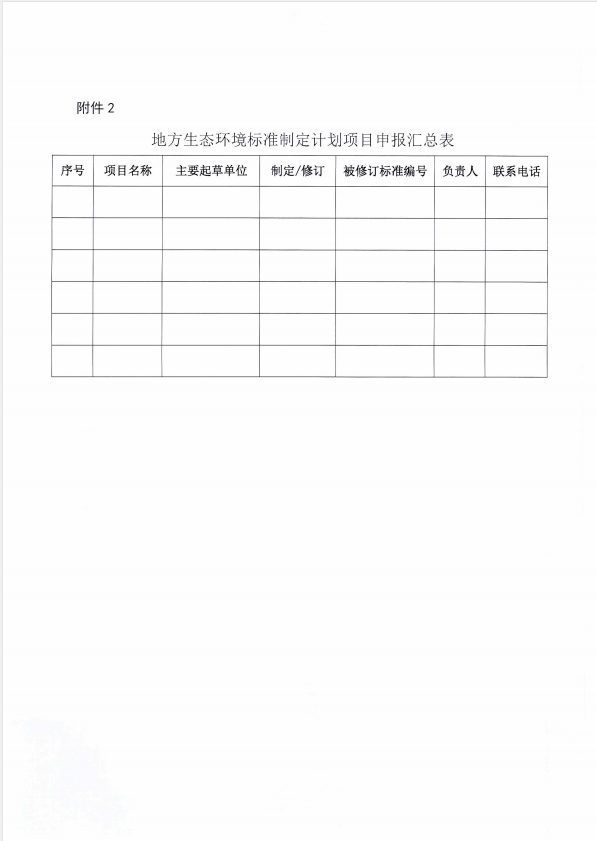 附件 2

地方生态环境标准制定计划项目申报汇总表

| 序号 | 项目名称 | 主要起草单位 | 制定/修订 | 被修订标准编号 | 负责人 | 联系电话 |
|---|---|---|---|---|---|---|
| | | | | | | |
| | | | | | | |
| | | | | | | |
| | | | | | | |
| | | | | | | |
| | | | | | | |